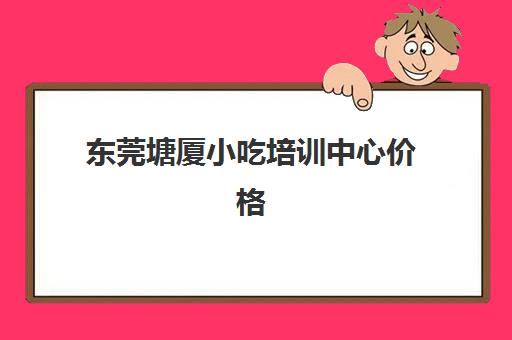 东莞塘厦小吃培训中心价格